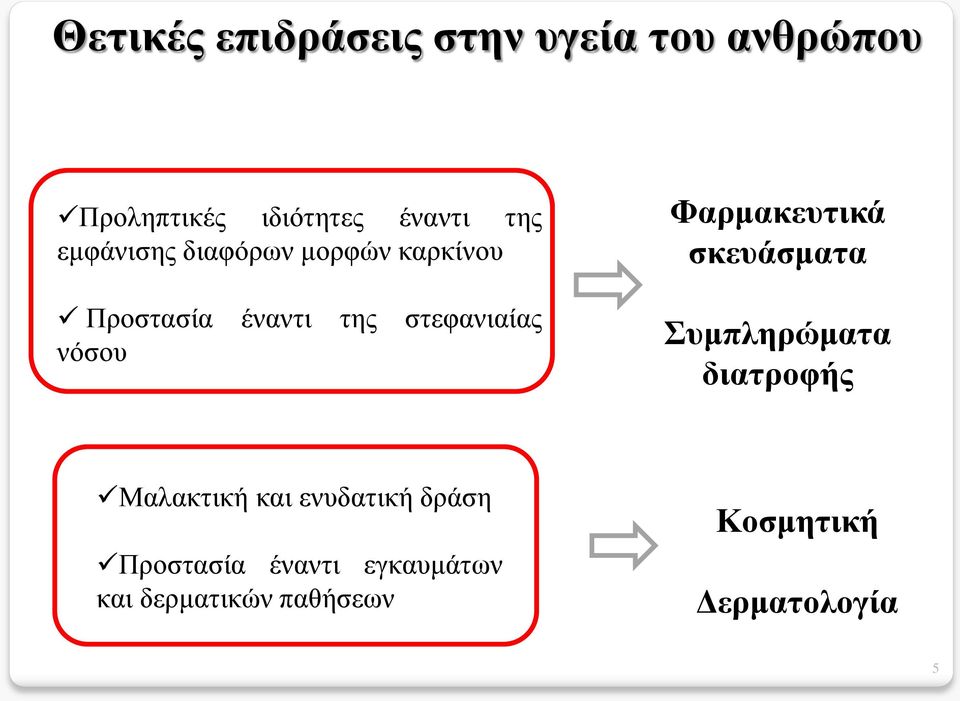 Θετικές επιδράσεις στην υγεία του ανθρώπου

✓Προληπτικές ιδιότητες έναντι της εμφάνισης διαφόρων μορφών καρκίνου

✓ Προστασία έναντι της στεφανιαίας νόσου

Φαρμακευτικά σκευάσματα

Συμπληρώματα διατροφής

✓Μαλακτική και ενυδατική δράση

✓Προστασία έναντι εγκαυμάτων και δερματικών παθήσεων

Κοσμητική

Δερματολογία

5